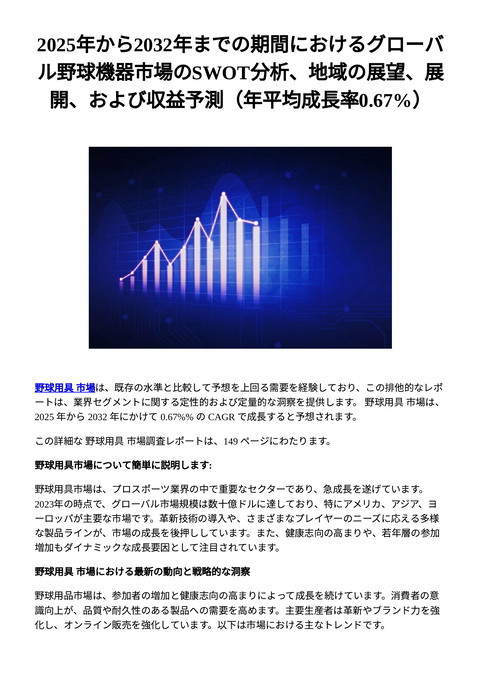 2025年から2032年までの期間におけるグローバル野球機器市場のSWOT分析、地域の展望、展開、および収益予測（年平均成長率0.67%）

野球用具 市場は、既存の水準と比較して予想を上回る需要を経験しており、この排他的なレポートは、業界セグメントに関する定性的および定量的な洞察を提供します。 野球用具 市場は、2025 年から 2032 年にかけて 0.67%% の CAGR で成長すると予想されます。

この詳細な 野球用具 市場調査レポートは、149 ページにわたります。

野球用具市場について簡単に説明します:

野球用具市場は、プロスポーツ業界の中で重要なセクターであり、急成長を遂げています。2023年の時点で、グローバル市場規模は数十億ドルに達しており、特にアメリカ、アジア、ヨーロッパが主要な市場です。革新技術の導入や、さまざまなプレイヤーのニーズに応える多様な製品ラインが、市場の成長を後押ししています。また、健康志向の高まりや、若年層の参加増加もダイナミックな成長要因として注目されています。

野球用具 市場における最新の動向と戦略的な洞察

野球用品市場は、参加者の増加と健康志向の高まりによって成長を続けています。消費者の意識向上が、品質や耐久性のある製品への需要を高めます。主要生産者は革新やブランド力を強化し、オンライン販売を強化しています。以下は市場における主なトレンドです。